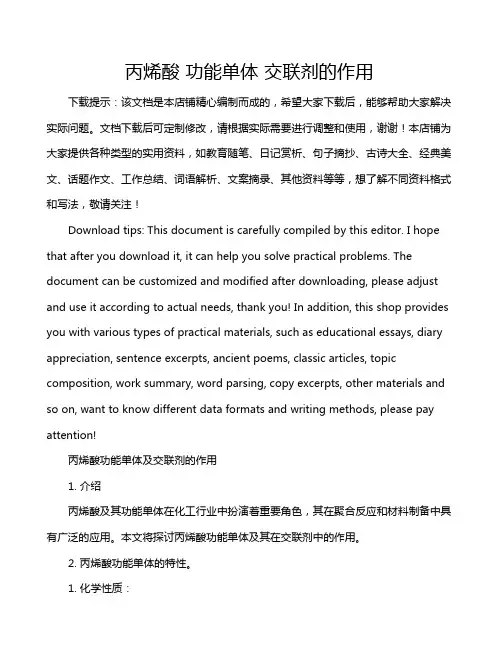 丙烯酸 功能单体 交联剂的作用

下载提示：该文档是本店铺精心编制而成的，希望大家下载后，能够帮助大家解决实际问题。文档下载后可定制修改，请根据实际需要进行调整和使用，谢谢！本店铺为大家提供各种类型的实用资料，如教育随笔、日记赏析、句子摘抄、古诗大全、经典美文、话题作文、工作总结、词语解析、文案摘录、其他资料等等，想了解不同资料格式和写法，敬请关注！

Download tips: This document is carefully compiled by this editor. I hope that after you download it, it can help you solve practical problems. The document can be customized and modified after downloading, please adjust and use it according to actual needs, thank you! In addition, this shop provides you with various types of practical materials, such as educational essays, diary appreciation, sentence excerpts, ancient poems, classic articles, topic composition, work summary, word parsing, copy excerpts, other materials and so on, want to know different data formats and writing methods, please pay attention!

丙烯酸功能单体及交联剂的作用

1. 介绍

丙烯酸及其功能单体在化工行业中扮演着重要角色，其在聚合反应和材料制备中具有广泛的应用。本文将探讨丙烯酸功能单体及其在交联剂中的作用。

2. 丙烯酸功能单体的特性。

1. 化学性质：